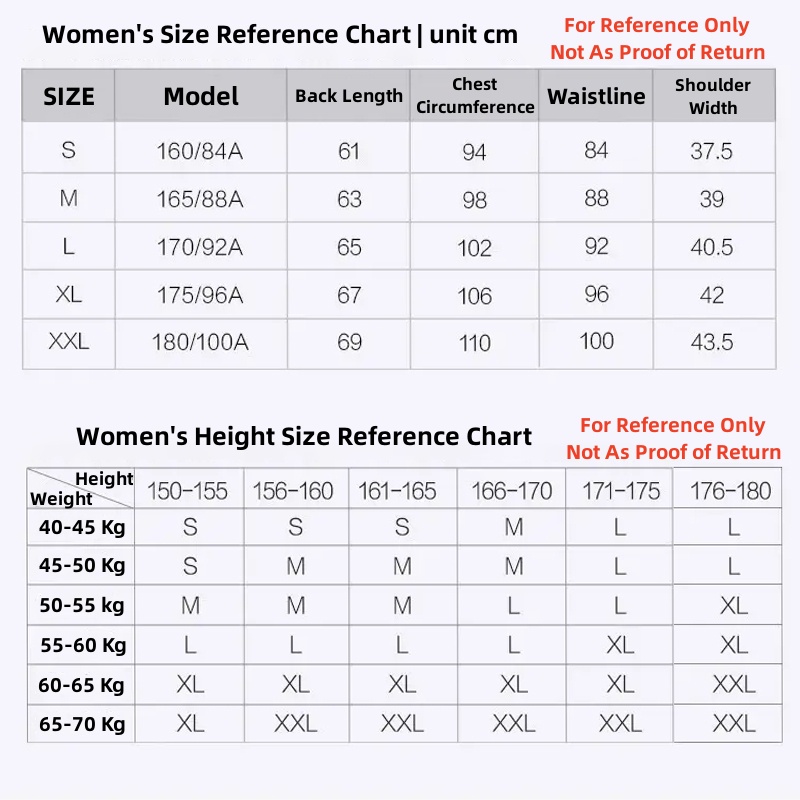 Women's Size Reference Chart | unit cm

For Reference Only
Not As Proof of Return

| SIZE | Model | Back Length | Chest Circumference | Waistline | Shoulder Width |
|---|---|---|---|---|---|
| S | 160/84A | 61 | 94 | 84 | 37.5 |
| M | 165/88A | 63 | 98 | 88 | 39 |
| L | 170/92A | 65 | 102 | 92 | 40.5 |
| XL | 175/96A | 67 | 106 | 96 | 42 |
| XXL | 180/100A | 69 | 110 | 100 | 43.5 |

Women's Height Size Reference Chart

For Reference Only
Not As Proof of Return

| Height / Weight | 150-155 | 156-160 | 161-165 | 166-170 | 171-175 | 176-180 |
|---|---|---|---|---|---|---|
| 40-45 Kg | S | S | S | M | L | L |
| 45-50 Kg | S | M | M | M | L | L |
| 50-55 kg | M | M | M | L | L | XL |
| 55-60 Kg | L | L | L | L | XL | XL |
| 60-65 Kg | XL | XL | XL | XL | XL | XXL |
| 65-70 Kg | XL | XXL | XXL | XXL | XXL | XXL |